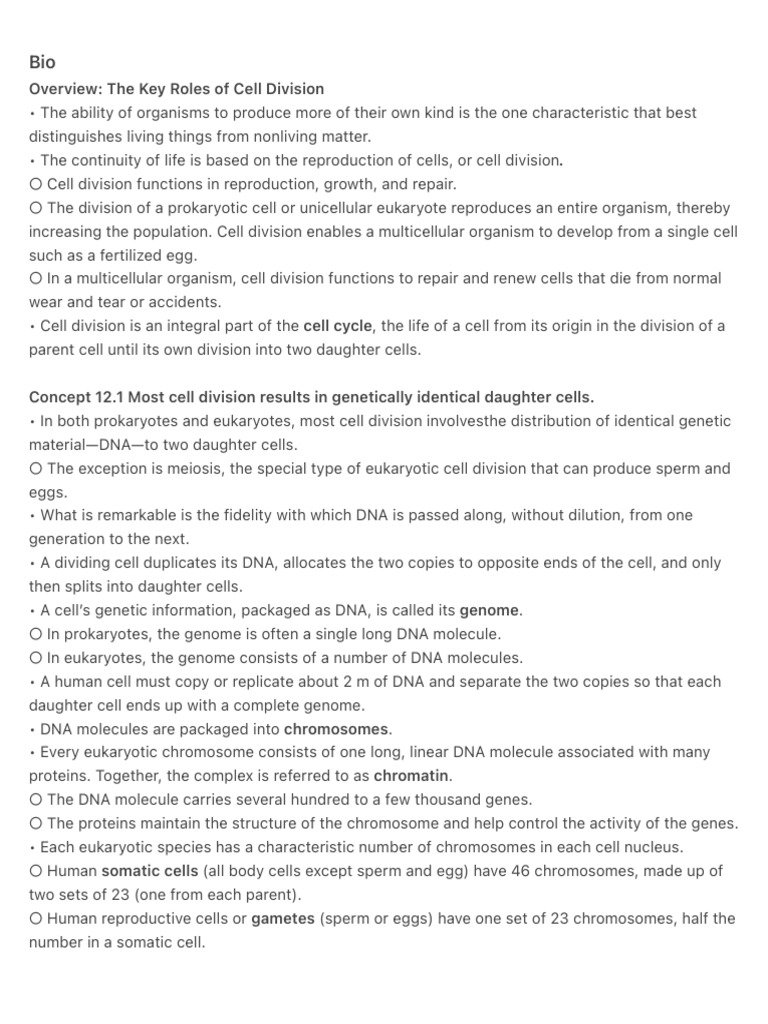 Bio

Overview: The Key Roles of Cell Division

• The ability of organisms to produce more of their own kind is the one characteristic that best distinguishes living things from nonliving matter.

• The continuity of life is based on the reproduction of cells, or cell division.

○ Cell division functions in reproduction, growth, and repair.

○ The division of a prokaryotic cell or unicellular eukaryote reproduces an entire organism, thereby increasing the population. Cell division enables a multicellular organism to develop from a single cell such as a fertilized egg.

○ In a multicellular organism, cell division functions to repair and renew cells that die from normal wear and tear or accidents.

• Cell division is an integral part of the cell cycle, the life of a cell from its origin in the division of a parent cell until its own division into two daughter cells.

Concept 12.1 Most cell division results in genetically identical daughter cells.

• In both prokaryotes and eukaryotes, most cell division involvesthe distribution of identical genetic material—DNA—to two daughter cells.

○ The exception is meiosis, the special type of eukaryotic cell division that can produce sperm and eggs.

• What is remarkable is the fidelity with which DNA is passed along, without dilution, from one generation to the next.

• A dividing cell duplicates its DNA, allocates the two copies to opposite ends of the cell, and only then splits into daughter cells.

• A cell's genetic information, packaged as DNA, is called its genome.

○ In prokaryotes, the genome is often a single long DNA molecule.

○ In eukaryotes, the genome consists of a number of DNA molecules.

• A human cell must copy or replicate about 2 m of DNA and separate the two copies so that each daughter cell ends up with a complete genome.

• DNA molecules are packaged into chromosomes.

• Every eukaryotic chromosome consists of one long, linear DNA molecule associated with many proteins. Together, the complex is referred to as chromatin.

○ The DNA molecule carries several hundred to a few thousand genes.

○ The proteins maintain the structure of the chromosome and help control the activity of the genes.

• Each eukaryotic species has a characteristic number of chromosomes in each cell nucleus.

○ Human somatic cells (all body cells except sperm and egg) have 46 chromosomes, made up of two sets of 23 (one from each parent).

○ Human reproductive cells or gametes (sperm or eggs) have one set of 23 chromosomes, half the number in a somatic cell.